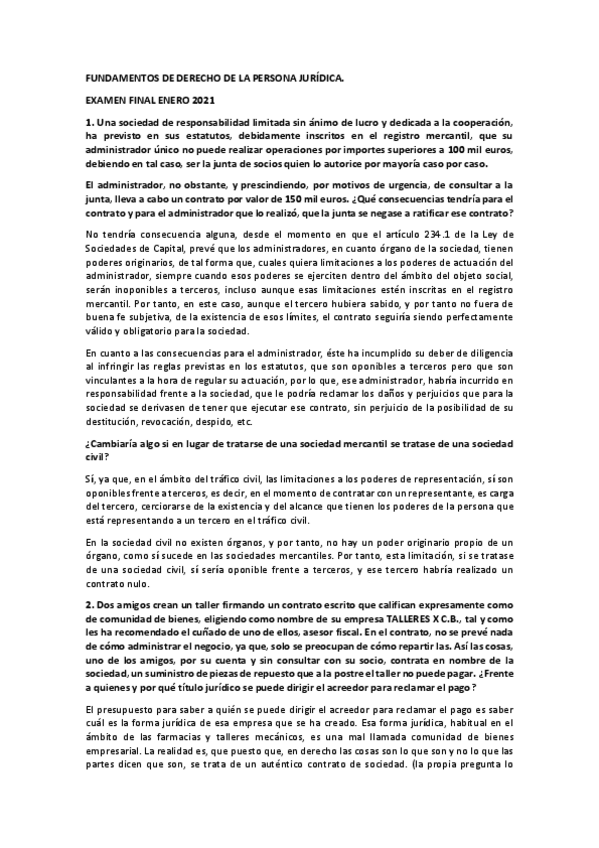 FUNDAMENTOS DE DERECHO DE LA PERSONA JURÍDICA.

EXAMEN FINAL ENERO 2021

1. Una sociedad de responsabilidad limitada sin ánimo de lucro y dedicada a la cooperación, ha previsto en sus estatutos, debidamente inscritos en el registro mercantil, que su administrador único no puede realizar operaciones por importes superiores a 100 mil euros, debiendo en tal caso, ser la junta de socios quien lo autorice por mayoría caso por caso.

El administrador, no obstante, y prescindiendo, por motivos de urgencia, de consultar a la junta, lleva a cabo un contrato por valor de 150 mil euros. ¿Qué consecuencias tendría para el contrato y para el administrador que lo realizó, que la junta se negase a ratificar ese contrato?

No tendría consecuencia alguna, desde el momento en que el artículo 234.1 de la Ley de Sociedades de Capital, prevé que los administradores, en cuanto órgano de la sociedad, tienen poderes originarios, de tal forma que, cuales quiera limitaciones a los poderes de actuación del administrador, siempre cuando esos poderes se ejerciten dentro del ámbito del objeto social, serán inoponibles a terceros, incluso aunque esas limitaciones estén inscritas en el registro mercantil. Por tanto, en este caso, aunque el tercero hubiera sabido, y por tanto no fuera de buena fe subjetiva, de la existencia de esos límites, el contrato seguiría siendo perfectamente válido y obligatorio para la sociedad.

En cuanto a las consecuencias para el administrador, éste ha incumplido su deber de diligencia al infringir las reglas previstas en los estatutos, que son oponibles a terceros pero que son vinculantes a la hora de regular su actuación, por lo que, ese administrador, habría incurrido en responsabilidad frente a la sociedad, que le podría reclamar los daños y perjuicios que para la sociedad se derivasen de tener que ejecutar ese contrato, sin perjuicio de la posibilidad de su destitución, revocación, despido, etc.

¿Cambiaría algo si en lugar de tratarse de una sociedad mercantil se tratase de una sociedad civil?

Sí, ya que, en el ámbito del tráfico civil, las limitaciones a los poderes de representación, sí son oponibles frente a terceros, es decir, en el momento de contratar con un representante, es carga del tercero, cerciorarse de la existencia y del alcance que tienen los poderes de la persona que está representando a un tercero en el tráfico civil.

En la sociedad civil no existen órganos, y por tanto, no hay un poder originario propio de un órgano, como sí sucede en las sociedades mercantiles. Por tanto, esta limitación, si se tratase de una sociedad civil, sí sería oponible frente a terceros, y ese tercero habría realizado un contrato nulo.

2. Dos amigos crean un taller firmando un contrato escrito que califican expresamente como de comunidad de bienes, eligiendo como nombre de su empresa TALLERES X C.B., tal y como les ha recomendado el cuñado de uno de ellos, asesor fiscal. En el contrato, no se prevé nada de cómo administrar el negocio, ya que, solo se preocupan de cómo repartir las. Así las cosas, uno de los amigos, por su cuenta y sin consultar con su socio, contrata en nombre de la sociedad, un suministro de piezas de repuesto que a la postre el taller no puede pagar. ¿Frente a quienes y por qué título jurídico se puede dirigir el acreedor para reclamar el pago?

El presupuesto para saber a quién se puede dirigir el acreedor para reclamar el pago es saber cuál es la forma jurídica de esa empresa que se ha creado. Esa forma jurídica, habitual en el ámbito de las farmacias y talleres mecánicos, es una mal llamada comunidad de bienes empresarial. La realidad es, que puesto que, en derecho las cosas son lo que son y no lo que las partes dicen que son, se trata de un auténtico contrato de sociedad. (la propia pregunta lo